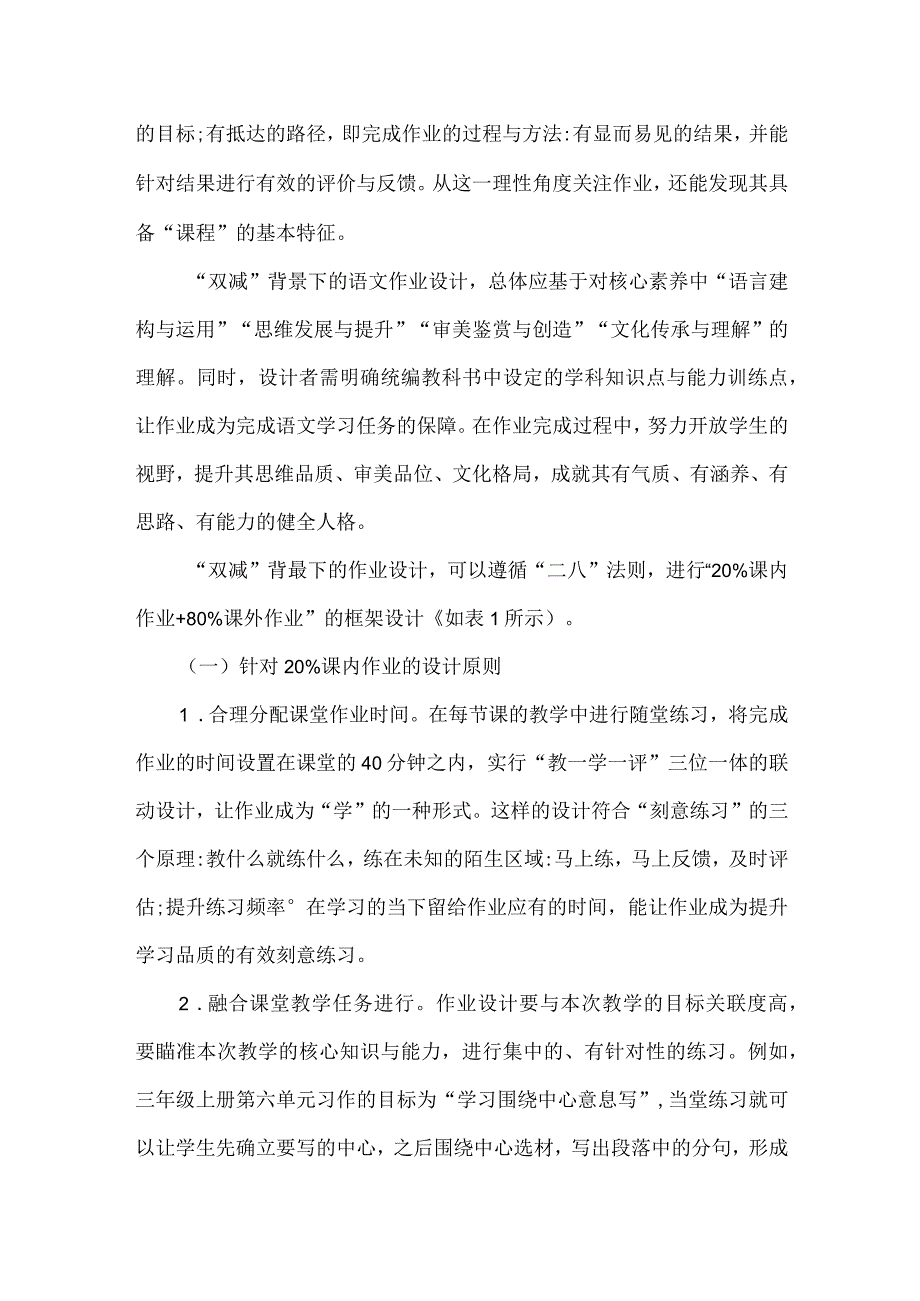 的目标;有抵达的路径，即完成作业的过程与方法:有显而易见的结果，并能针对结果进行有效的评价与反馈。从这一理性角度关注作业，还能发现其具备“课程”的基本特征。

“双减”背景下的语文作业设计，总体应基于对核心素养中“语言建构与运用”“思维发展与提升”“审美鉴赏与创造”“文化传承与理解”的理解。同时，设计者需明确统编教科书中设定的学科知识点与能力训练点，让作业成为完成语文学习任务的保障。在作业完成过程中，努力开放学生的视野，提升其思维品质、审美品位、文化格局，成就其有气质、有涵养、有思路、有能力的健全人格。

“双减”背最下的作业设计，可以遵循“二八”法则，进行“20%课内作业+80%课外作业”的框架设计《如表1所示）。

（一）针对20%课内作业的设计原则

1．合理分配课堂作业时间。在每节课的教学中进行随堂练习，将完成作业的时间设置在课堂的40分钟之内，实行“教一学一评”三位一体的联动设计，让作业成为“学”的一种形式。这样的设计符合“刻意练习”的三个原理:教什么就练什么，练在未知的陌生区域:马上练，马上反馈，及时评估;提升练习频率° 在学习的当下留给作业应有的时间，能让作业成为提升学习品质的有效刻意练习。

2．融合课堂教学任务进行。作业设计要与本次教学的目标关联度高，要瞄准本次教学的核心知识与能力，进行集中的、有针对性的练习。例如，三年级上册第六单元习作的目标为“学习围绕中心意息写”，当堂练习就可以让学生先确立要写的中心，之后围绕中心选材，写出段落中的分句，形成